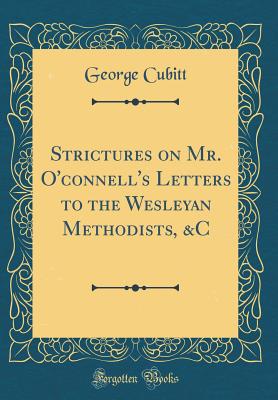 George Cubitt

Strictures on Mr. O'connell's Letters to the Wesleyan Methodists, &C

Forgotten Books